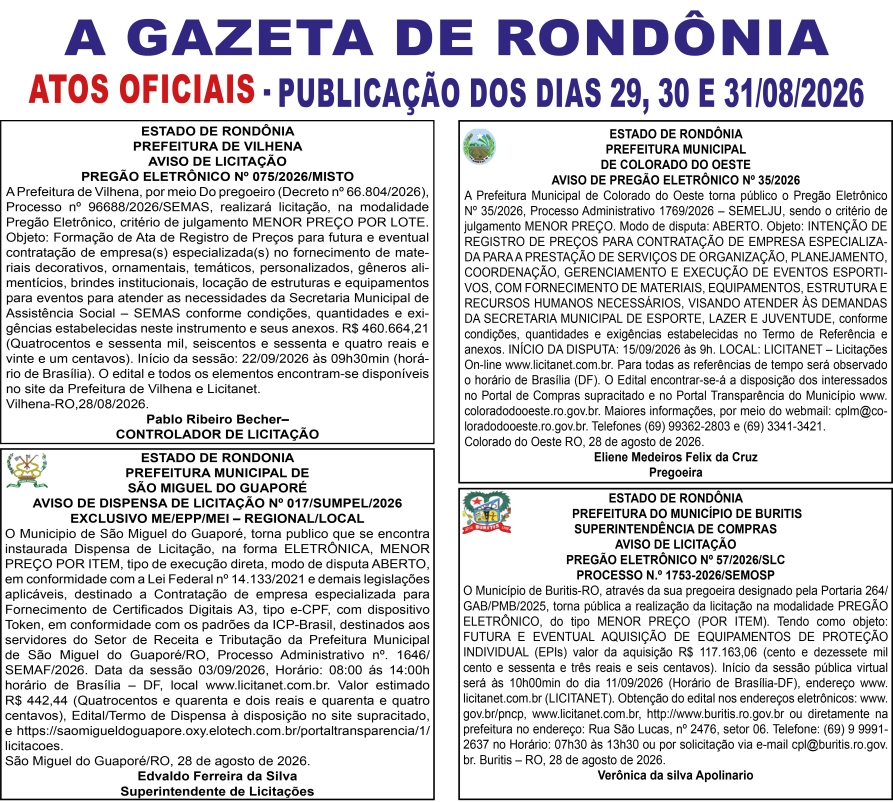 A GAZETA DE RONDÔNIA

ATOS OFICIAIS - PUBLICAÇÃO DOS DIAS 29, 30 E 31/08/2026

ESTADO DE RONDÔNIA
PREFEITURA DE VILHENA
AVISO DE LICITAÇÃO
PREGÃO ELETRÔNICO Nº 075/2026/MISTO

A Prefeitura de Vilhena, por meio Do pregoeiro (Decreto nº 66.804/2026), Processo nº 96688/2026/SEMAS, realizará licitação, na modalidade Pregão Eletrônico, critério de julgamento MENOR PREÇO POR LOTE. Objeto: Formação de Ata de Registro de Preços para futura e eventual contratação de empresa(s) especializada(s) no fornecimento de materiais decorativos, ornamentais, temáticos, personalizados, gêneros alimentícios, brindes institucionais, locação de estruturas e equipamentos para eventos para atender as necessidades da Secretaria Municipal de Assistência Social – SEMAS conforme condições, quantidades e exigências estabelecidas neste instrumento e seus anexos. R$ 460.664,21 (Quatrocentos e sessenta mil, seiscentos e sessenta e quatro reais e vinte e um centavos). Início da sessão: 22/09/2026 às 09h30min (horário de Brasília). O edital e todos os elementos encontram-se disponíveis no site da Prefeitura de Vilhena e Licitanet.
Vilhena-RO,28/08/2026.

Pablo Ribeiro Becher–
CONTROLADOR DE LICITAÇÃO

ESTADO DE RONDONIA
PREFEITURA MUNICIPAL DE
SÃO MIGUEL DO GUAPORÉ
AVISO DE DISPENSA DE LICITAÇÃO Nº 017/SUMPEL/2026
EXCLUSIVO ME/EPP/MEI – REGIONAL/LOCAL

O Municipio de São Miguel do Guaporé, torna publico que se encontra instaurada Dispensa de Licitação, na forma ELETRÔNICA, MENOR PREÇO POR ITEM, tipo de execução direta, modo de disputa ABERTO, em conformidade com a Lei Federal nº 14.133/2021 e demais legislações aplicáveis, destinado a Contratação de empresa especializada para Fornecimento de Certificados Digitais A3, tipo e-CPF, com dispositivo Token, em conformidade com os padrões da ICP-Brasil, destinados aos servidores do Setor de Receita e Tributação da Prefeitura Municipal de São Miguel do Guaporé/RO, Processo Administrativo nº. 1646/SEMAF/2026. Data da sessão 03/09/2026, Horário: 08:00 ás 14:00h horário de Brasília – DF, local www.licitanet.com.br. Valor estimado R$ 442,44 (Quatrocentos e quarenta e dois reais e quarenta e quatro centavos), Edital/Termo de Dispensa à disposição no site supracitado, e https://saomigueldoguapore.oxy.elotech.com.br/portaltransparencia/1/licitacoes.
São Miguel do Guaporé/RO, 28 de agosto de 2026.

Edvaldo Ferreira da Silva
Superintendente de Licitações

ESTADO DE RONDÔNIA
PREFEITURA MUNICIPAL
DE COLORADO DO OESTE
AVISO DE PREGÃO ELETRÔNICO Nº 35/2026

A Prefeitura Municipal de Colorado do Oeste torna público o Pregão Eletrônico Nº 35/2026, Processo Administrativo 1769/2026 – SEMELJU, sendo o critério de julgamento MENOR PREÇO. Modo de disputa: ABERTO. Objeto: INTENÇÃO DE REGISTRO DE PREÇOS PARA CONTRATAÇÃO DE EMPRESA ESPECIALIZADA PARA A PRESTAÇÃO DE SERVIÇOS DE ORGANIZAÇÃO, PLANEJAMENTO, COORDENAÇÃO, GERENCIAMENTO E EXECUÇÃO DE EVENTOS ESPORTIVOS, COM FORNECIMENTO DE MATERIAIS, EQUIPAMENTOS, ESTRUTURA E RECURSOS HUMANOS NECESSÁRIOS, VISANDO ATENDER ÀS DEMANDAS DA SECRETARIA MUNICIPAL DE ESPORTE, LAZER E JUVENTUDE, conforme condições, quantidades e exigências estabelecidas no Termo de Referência e anexos. INÍCIO DA DISPUTA: 15/09/2026 às 9h. LOCAL: LICITANET – Licitações On-line www.licitanet.com.br. Para todas as referências de tempo será observado o horário de Brasília (DF). O Edital encontrar-se-á a disposição dos interessados no Portal de Compras supracitado e no Portal Transparência do Município www.coloradodooeste.ro.gov.br. Maiores informações, por meio do webmail: cplm@coloradodooeste.ro.gov.br. Telefones (69) 99362-2803 e (69) 3341-3421.
Colorado do Oeste RO, 28 de agosto de 2026.

Eliene Medeiros Felix da Cruz
Pregoeira

ESTADO DE RONDÔNIA
PREFEITURA DO MUNICÍPIO DE BURITIS
SUPERINTENDÊNCIA DE COMPRAS
AVISO DE LICITAÇÃO
PREGÃO ELETRÔNICO Nº 57/2026/SLC
PROCESSO N.º 1753-2026/SEMOSP

O Município de Buritis-RO, através da sua pregoeira designado pela Portaria 264/GAB/PMB/2025, torna pública a realização da licitação na modalidade PREGÃO ELETRÔNICO, do tipo MENOR PREÇO (POR ITEM). Tendo como objeto: FUTURA E EVENTUAL AQUISIÇÃO DE EQUIPAMENTOS DE PROTEÇÃO INDIVIDUAL (EPIs) valor da aquisição R$ 117.163,06 (cento e dezessete mil cento e sessenta e três reais e seis centavos). Início da sessão pública virtual será às 10h00min do dia 11/09/2026 (Horário de Brasília-DF), endereço www.licitanet.com.br (LICITANET). Obtenção do edital nos endereços eletrônicos: www.gov.br/pncp, www.licitanet.com.br, http://www.buritis.ro.gov.br ou diretamente na prefeitura no endereço: Rua São Lucas, nº 2476, setor 06. Telefone: (69) 9 9991-2637 no Horário: 07h30 às 13h30 ou por solicitação via e-mail cpl@buritis.ro.gov.br. Buritis – RO, 28 de agosto de 2026.

Verônica da silva Apolinario